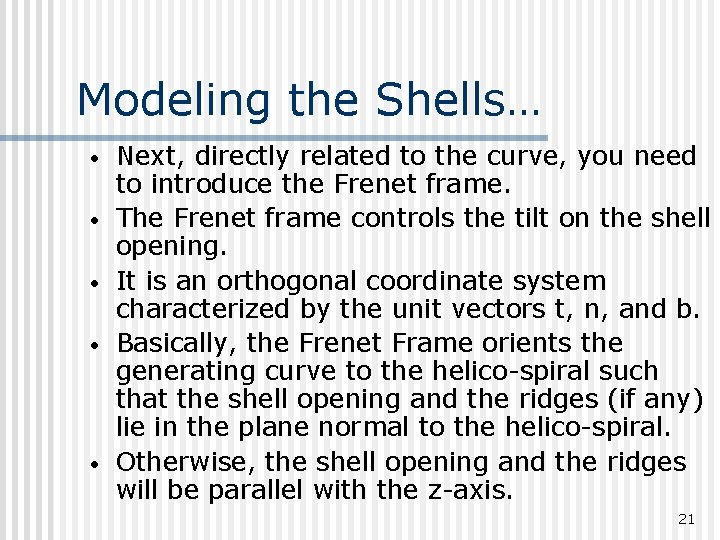 Modeling the Shells…

• Next, directly related to the curve, you need to introduce the Frenet frame.
• The Frenet frame controls the tilt on the shell opening.
• It is an orthogonal coordinate system characterized by the unit vectors t, n, and b.
• Basically, the Frenet Frame orients the generating curve to the helico-spiral such that the shell opening and the ridges (if any) lie in the plane normal to the helico-spiral.
• Otherwise, the shell opening and the ridges will be parallel with the z-axis.

21